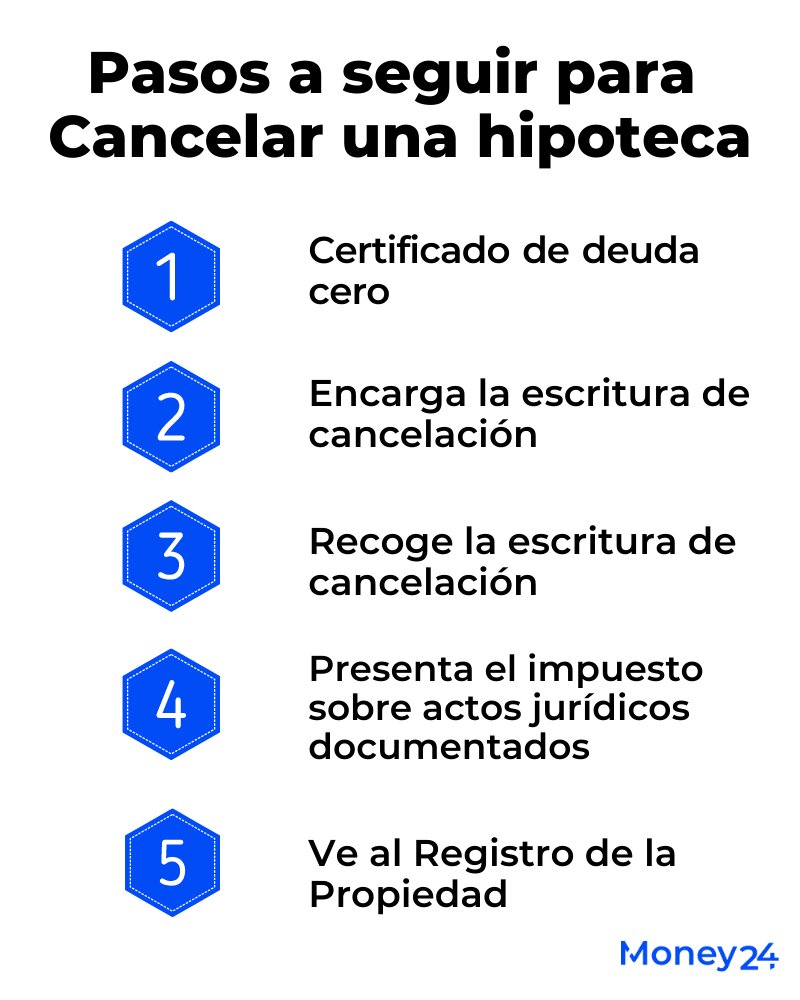 Pasos a seguir para Cancelar una hipoteca

1 Certificado de deuda cero

2 Encarga la escritura de cancelación

3 Recoge la escritura de cancelación

4 Presenta el impuesto sobre actos jurídicos documentados

5 Ve al Registro de la Propiedad

Money24